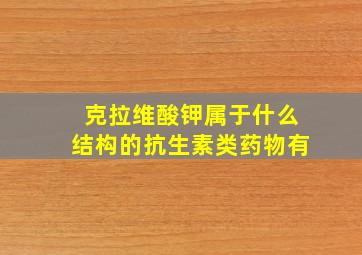 克拉维酸钾属于什么结构的抗生素类药物有